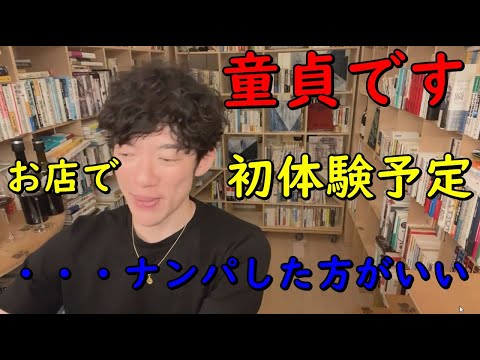 童貞です

お店で　初体験予定

・・・ナンパした方がいい